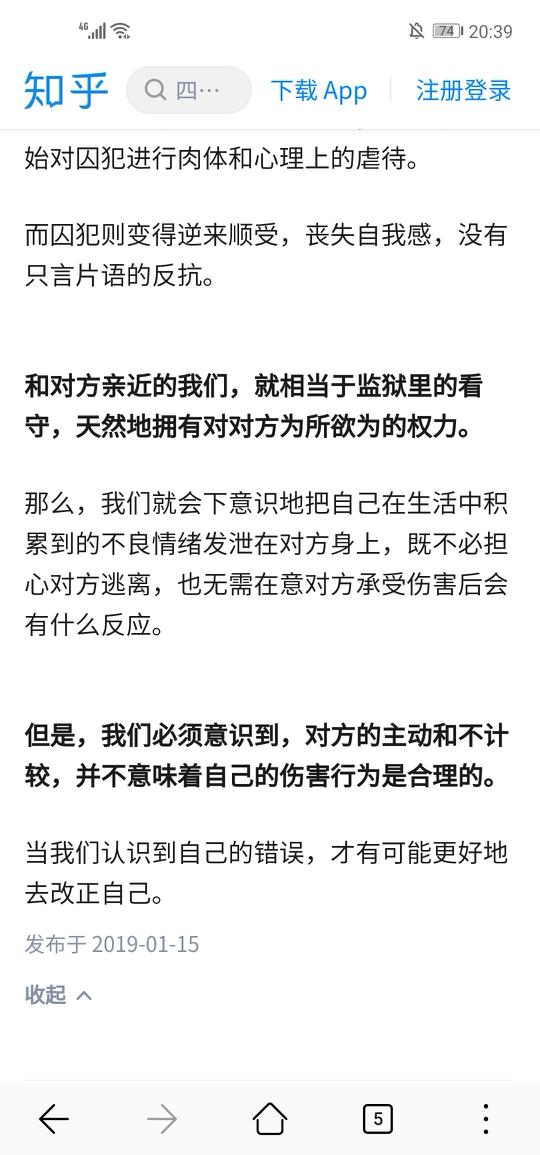 4G 74 20:39

知乎 四… 下载 App 注册登录

始对囚犯进行肉体和心理上的虐待。

而囚犯则变得逆来顺受，丧失自我感，没有只言片语的反抗。

和对方亲近的我们，就相当于监狱里的看守，天然地拥有对对方为所欲为的权力。

那么，我们就会下意识地把自己在生活中积累到的不良情绪发泄在对方身上，既不必担心对方逃离，也无需在意对方承受伤害后会有什么反应。

但是，我们必须意识到，对方的主动和不计较，并不意味着自己的伤害行为是合理的。

当我们认识到自己的错误，才有可能更好地去改正自己。

发布于 2019-01-15

收起

5